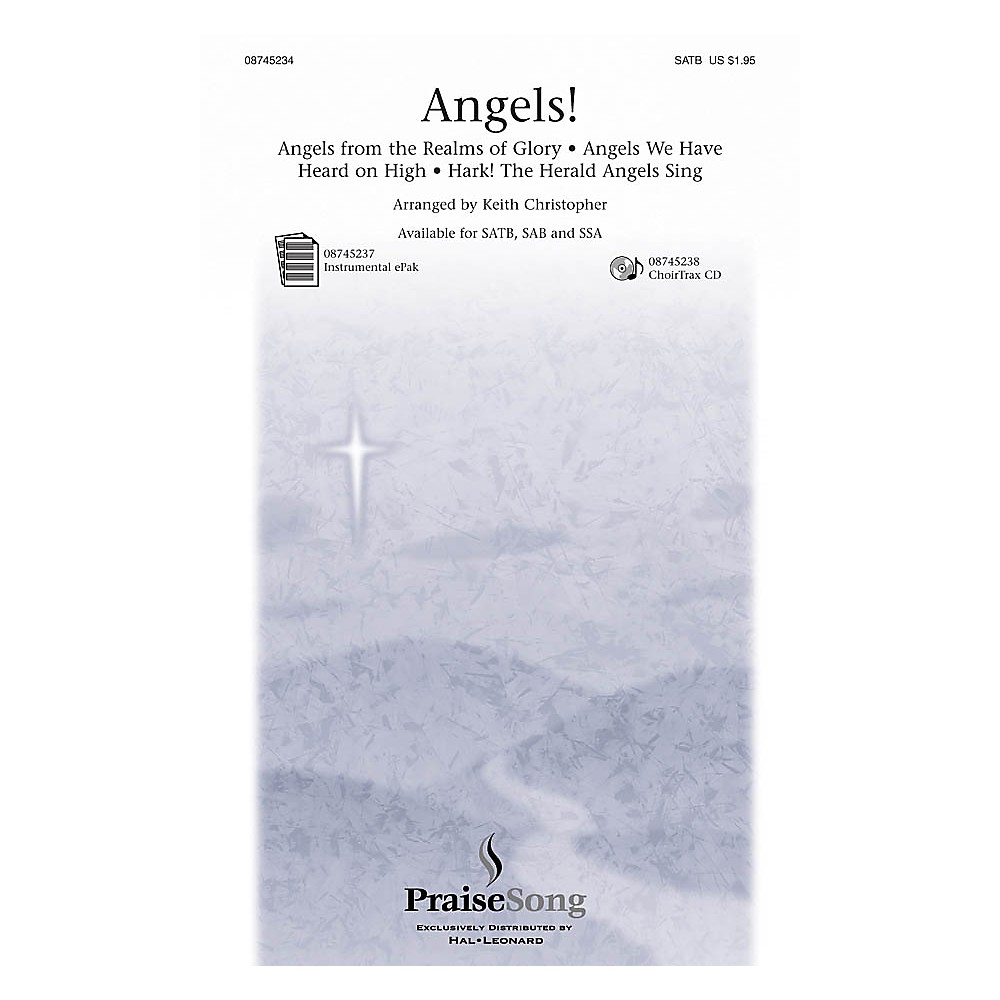 08745234

SATB US $1.95

Angels!

Angels from the Realms of Glory • Angels We Have Heard on High • Hark! The Herald Angels Sing

Arranged by Keith Christopher

Available for SATB, SAB and SSA

08745237
Instrumental ePak

08745238
ChoirTrax CD

PraiseSong
EXCLUSIVELY DISTRIBUTED BY
HAL•LEONARD